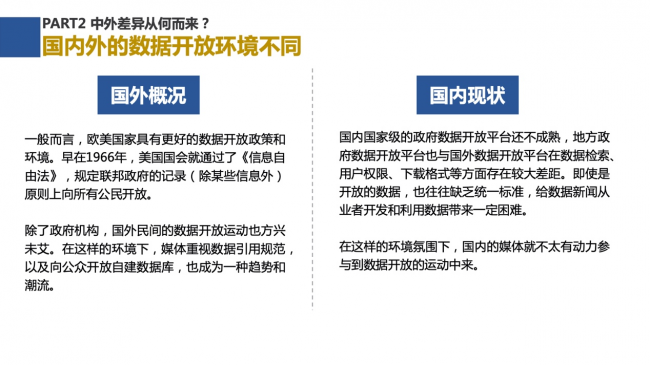 PART2 中外差异从何而来？
国内外的数据开放环境不同

国外概况

一般而言，欧美国家具有更好的数据开放政策和环境。早在1966年，美国国会就通过了《信息自由法》，规定联邦政府的记录（除某些信息外）原则上向所有公民开放。

除了政府机构，国外民间的数据开放运动也方兴未艾。在这样的环境下，媒体重视数据引用规范，以及向公众开放自建数据库，也成为一种趋势和潮流。

国内现状

国内国家级的政府数据开放平台还不成熟，地方政府数据开放平台也与国外数据开放平台在数据检索、用户权限、下载格式等方面存在较大差距。即使是开放的数据，也往往缺乏统一标准，给数据新闻从业者开发和利用数据带来一定困难。

在这样的环境氛围下，国内的媒体就不太有动力参与到数据开放的运动中来。